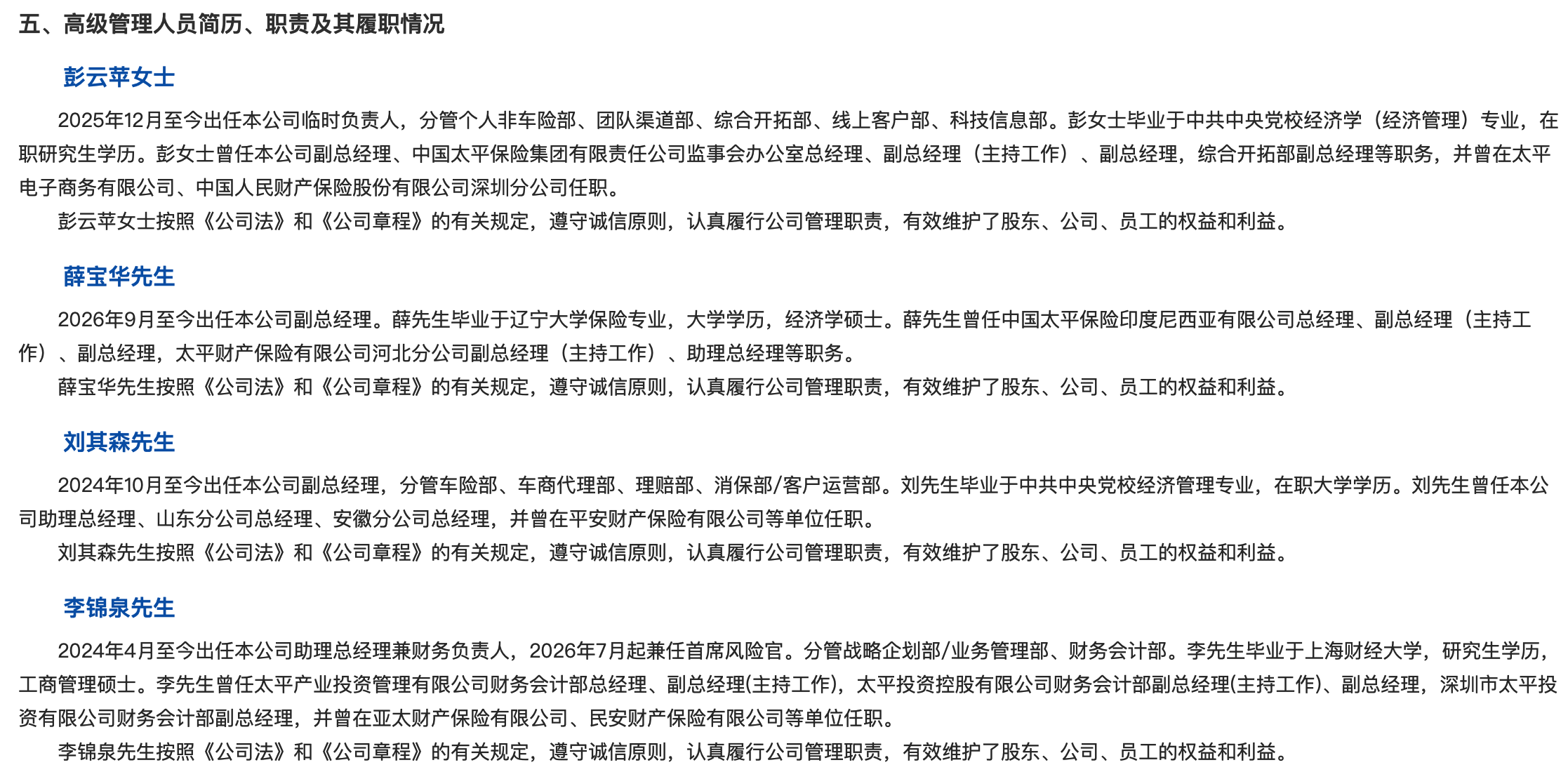 五、高级管理人员简历、职责及其履职情况

彭云苹女士

2025年12月至今出任本公司临时负责人，分管个人非车险部、团队渠道部、综合开拓部、线上客户部、科技信息部。彭女士毕业于中共中央党校经济学（经济管理）专业，在职研究生学历。彭女士曾任本公司副总经理、中国太平保险集团有限责任公司监事会办公室总经理、副总经理（主持工作）、副总经理，综合开拓部副总经理等职务，并曾在太平电子商务有限公司、中国人民财产保险股份有限公司深圳分公司任职。

彭云苹女士按照《公司法》和《公司章程》的有关规定，遵守诚信原则，认真履行公司管理职责，有效维护了股东、公司、员工的权益和利益。

薛宝华先生

2026年9月至今出任本公司副总经理。薛先生毕业于辽宁大学保险专业，大学学历，经济学硕士。薛先生曾任中国太平保险印度尼西亚有限公司总经理、副总经理（主持工作）、副总经理，太平财产保险有限公司河北分公司副总经理（主持工作）、助理总经理等职务。

薛宝华先生按照《公司法》和《公司章程》的有关规定，遵守诚信原则，认真履行公司管理职责，有效维护了股东、公司、员工的权益和利益。

刘其森先生

2024年10月至今出任本公司副总经理，分管车险部、车商代理部、理赔部、消保部/客户运营部。刘先生毕业于中共中央党校经济管理专业，在职大学学历。刘先生曾任本公司助理总经理、山东分公司总经理、安徽分公司总经理，并曾在平安财产保险有限公司等单位任职。

刘其森先生按照《公司法》和《公司章程》的有关规定，遵守诚信原则，认真履行公司管理职责，有效维护了股东、公司、员工的权益和利益。

李锦泉先生

2024年4月至今出任本公司助理总经理兼财务负责人，2026年7月起兼任首席风险官。分管战略企划部/业务管理部、财务会计部。李先生毕业于上海财经大学，研究生学历，工商管理硕士。李先生曾任太平产业投资管理有限公司财务会计部总经理、副总经理(主持工作)，太平投资控股有限公司财务会计部副总经理(主持工作)、副总经理，深圳市太平投资有限公司财务会计部副总经理，并曾在亚太财产保险有限公司、民安财产保险有限公司等单位任职。

李锦泉先生按照《公司法》和《公司章程》的有关规定，遵守诚信原则，认真履行公司管理职责，有效维护了股东、公司、员工的权益和利益。